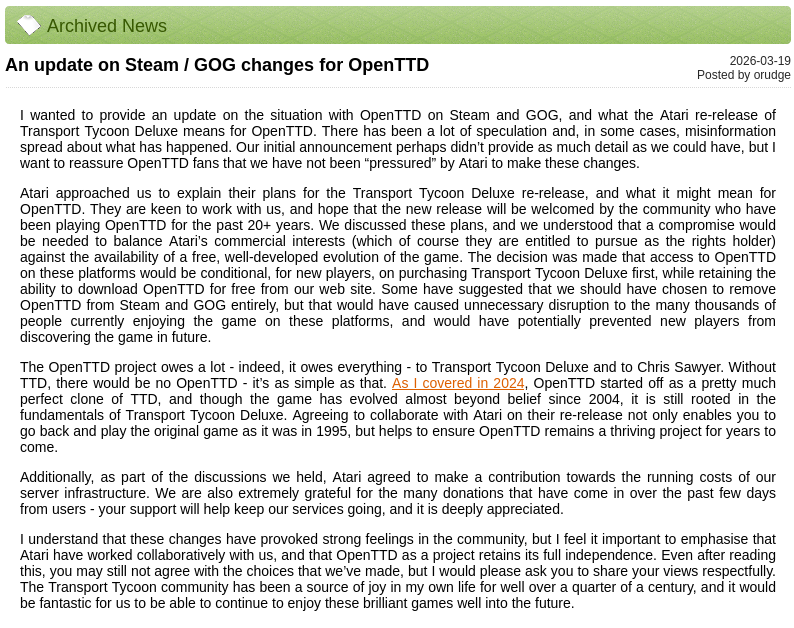 Archived News

An update on Steam / GOG changes for OpenTTD

2026-03-19
Posted by orudge

I wanted to provide an update on the situation with OpenTTD on Steam and GOG, and what the Atari re-release of Transport Tycoon Deluxe means for OpenTTD. There has been a lot of speculation and, in some cases, misinformation spread about what has happened. Our initial announcement perhaps didn't provide as much detail as we could have, but I want to reassure OpenTTD fans that we have not been “pressured” by Atari to make these changes.

Atari approached us to explain their plans for the Transport Tycoon Deluxe re-release, and what it might mean for OpenTTD. They are keen to work with us, and hope that the new release will be welcomed by the community who have been playing OpenTTD for the past 20+ years. We discussed these plans, and we understood that a compromise would be needed to balance Atari's commercial interests (which of course they are entitled to pursue as the rights holder) against the availability of a free, well-developed evolution of the game. The decision was made that access to OpenTTD on these platforms would be conditional, for new players, on purchasing Transport Tycoon Deluxe first, while retaining the ability to download OpenTTD for free from our web site. Some have suggested that we should have chosen to remove OpenTTD from Steam and GOG entirely, but that would have caused unnecessary disruption to the many thousands of people currently enjoying the game on these platforms, and would have potentially prevented new players from discovering the game in future.

The OpenTTD project owes a lot - indeed, it owes everything - to Transport Tycoon Deluxe and to Chris Sawyer. Without TTD, there would be no OpenTTD - it's as simple as that. As I covered in 2024, OpenTTD started off as a pretty much perfect clone of TTD, and though the game has evolved almost beyond belief since 2004, it is still rooted in the fundamentals of Transport Tycoon Deluxe. Agreeing to collaborate with Atari on their re-release not only enables you to go back and play the original game as it was in 1995, but helps to ensure OpenTTD remains a thriving project for years to come.

Additionally, as part of the discussions we held, Atari agreed to make a contribution towards the running costs of our server infrastructure. We are also extremely grateful for the many donations that have come in over the past few days from users - your support will help keep our services going, and it is deeply appreciated.

I understand that these changes have provoked strong feelings in the community, but I feel it important to emphasise that Atari have worked collaboratively with us, and that OpenTTD as a project retains its full independence. Even after reading this, you may still not agree with the choices that we've made, but I would please ask you to share your views respectfully. The Transport Tycoon community has been a source of joy in my own life for well over a quarter of a century, and it would be fantastic for us to be able to continue to enjoy these brilliant games well into the future.